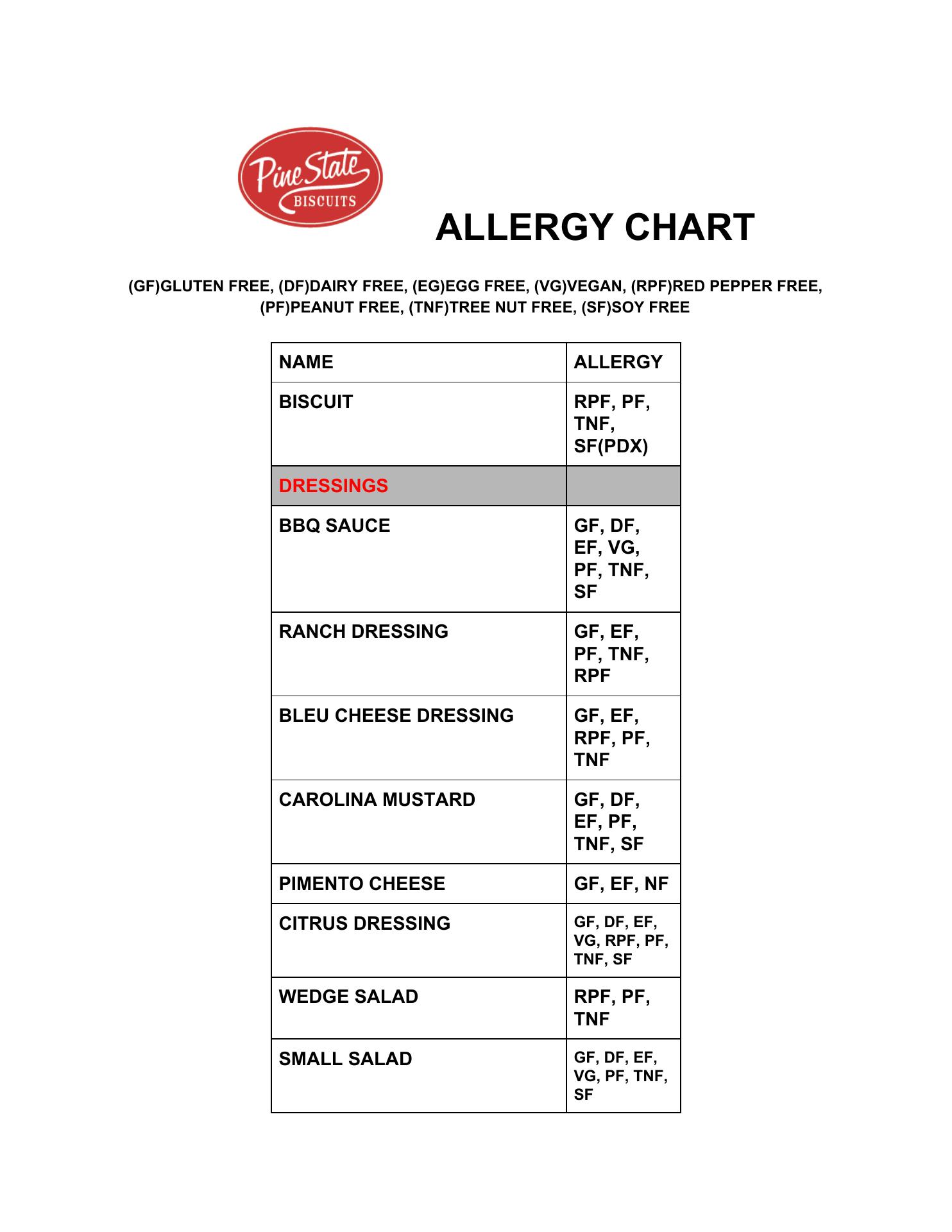 Pine State
BISCUITS

ALLERGY CHART

(GF)GLUTEN FREE, (DF)DAIRY FREE, (EG)EGG FREE, (VG)VEGAN, (RPF)RED PEPPER FREE, (PF)PEANUT FREE, (TNF)TREE NUT FREE, (SF)SOY FREE

| NAME | ALLERGY |
|---|---|
| BISCUIT | RPF, PF, TNF, SF(PDX) |
| DRESSINGS | |
| BBQ SAUCE | GF, DF, EF, VG, PF, TNF, SF |
| RANCH DRESSING | GF, EF, PF, TNF, RPF |
| BLEU CHEESE DRESSING | GF, EF, RPF, PF, TNF |
| CAROLINA MUSTARD | GF, DF, EF, PF, TNF, SF |
| PIMENTO CHEESE | GF, EF, NF |
| CITRUS DRESSING | GF, DF, EF, VG, RPF, PF, TNF, SF |
| WEDGE SALAD | RPF, PF, TNF |
| SMALL SALAD | GF, DF, EF, VG, PF, TNF, SF |